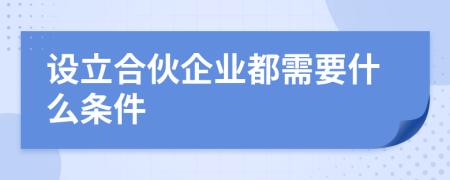 设立合伙企业都需要什么条件